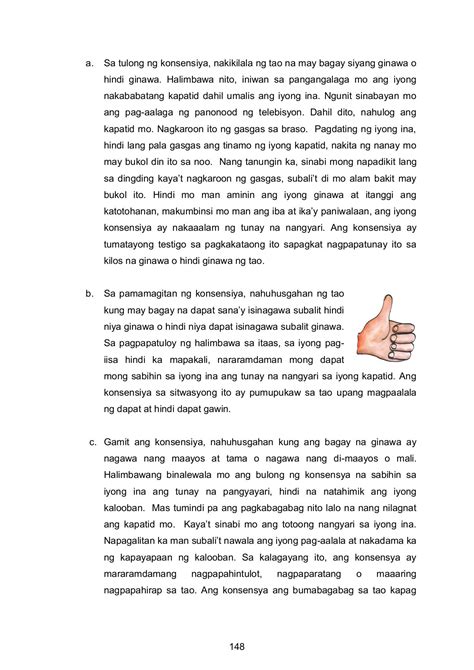 a. Sa tulong ng konsensiya, nakikilala ng tao na may bagay siyang ginawa o hindi ginawa. Halimbawa nito, iniwan sa pangangalaga mo ang iyong nakababatang kapatid dahil umalis ang iyong ina. Ngunit sinabayan mo ang pag-aalaga ng panonood ng telebisyon. Dahil dito, nahulog ang kapatid mo. Nagkaroon ito ng gasgas sa braso. Pagdating ng iyong ina, hindi lang pala gasgas ang tinamo ng iyong kapatid, nakita ng nanay mo may bukol din ito sa noo. Nang tanungin ka, sinabi mong napadikit lang sa dingding kaya't nagkaroon ng gasgas, subali't di mo alam bakit may bukol ito. Hindi mo man aminin ang iyong ginawa at itanggi ang katotohanan, makumbinsi mo man ang iba at ika'y paniwalaan, ang iyong konsensiya ay nakaaalam ng tunay na nangyari. Ang konsensiya ay tumatayong testigo sa pagkakataong ito sapagkat nagpapatunay ito sa kilos na ginawa o hindi ginawa ng tao.

b. Sa pamamagitan ng konsensiya, nahuhusgahan ng tao kung may bagay na dapat sana'y isinagawa subalit hindi niya ginawa o hindi niya dapat isinagawa subalit ginawa. Sa pagpapatuloy ng halimbawa sa itaas, sa iyong pag-iisa hindi ka mapakali, nararamdaman mong dapat mong sabihin sa iyong ina ang tunay na nangyari sa iyong kapatid. Ang konsensiya sa sitwasyong ito ay pumupukaw sa tao upang magpaalala ng dapat at hindi dapat gawin.

c. Gamit ang konsensiya, nahuhusgahan kung ang bagay na ginawa ay nagawa nang maayos at tama o nagawa nang di-maayos o mali. Halimbawang binalewala mo ang bulong ng konsensya na sabihin sa iyong ina ang tunay na pangyayari, hindi na natahimik ang iyong kalooban. Mas tumindi pa ang pagkabagabag nito lalo na nang nilagnat ang kapatid mo. Kaya't sinabi mo ang totoong nangyari sa iyong ina. Napagalitan ka man subali't nawala ang iyong pag-aalala at nakadama ka ng kapayapaan ng kalooban. Sa kalagayang ito, ang konsensya ay mararamdamang nagpapahintulot, nagpaparatang o maaaring nagpapahirap sa tao. Ang konsensya ang bumabagabag sa tao kapag

148